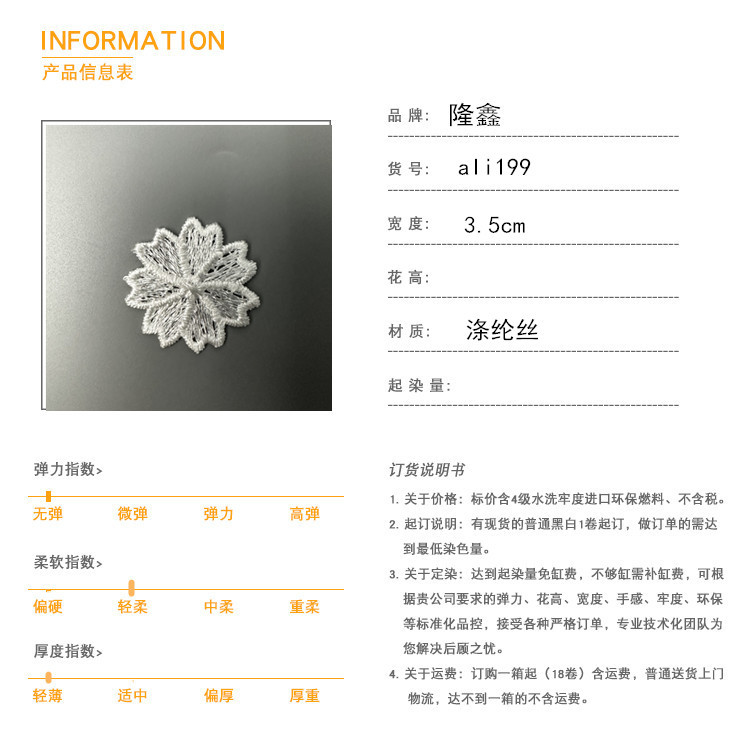 INFORMATION
产品信息表

品牌: 隆鑫

货号: ali199

宽度: 3.5cm

花高:

材质: 涤纶丝

起染量:

弹力指数>

无弹 微弹 弹力 高弹

柔软指数>

偏硬 轻柔 中柔 重柔

厚度指数>

轻薄 适中 偏厚 厚重

订货说明书

1.关于价格:标价含4级水洗牢度进口环保燃料、不含税。

2.起订说明:有现货的普通黑白1卷起订,做订单的需达到最低染色量。

3.关于定染:达到起染量免缸费,不够缸需补缸费,可根据贵公司要求的弹力、花高、宽度、手感、牢度、环保等标准化品控,接受各种严格订单,专业技术化团队为您解决后顾之忧。

4.关于运费:订购一箱起(18卷)含运费,普通送货上门物流,达不到一箱的不含运费。